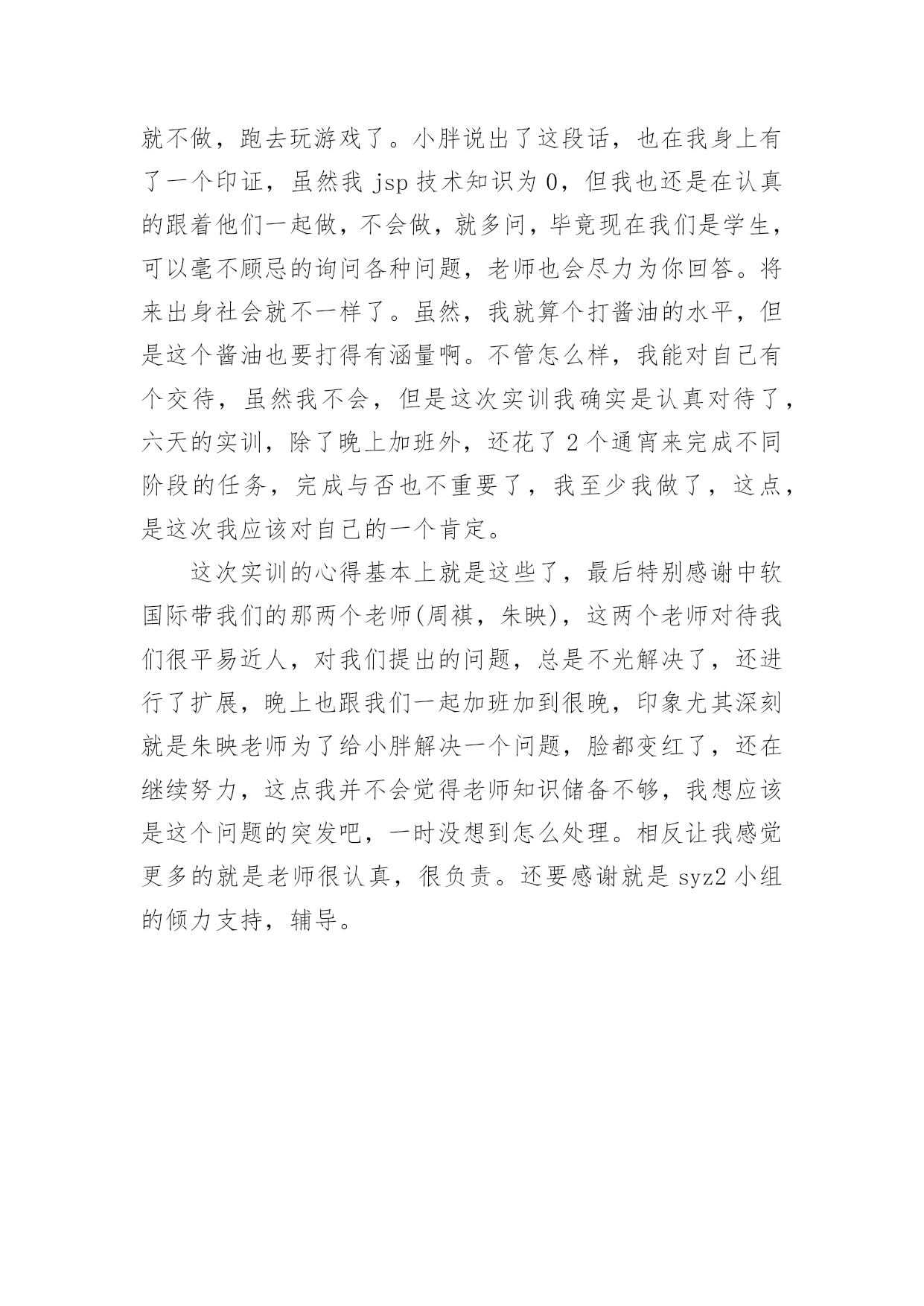 就不做，跑去玩游戏了。小胖说出了这段话，也在我身上有了一个印证，虽然我 jsp 技术知识为 0，但我也还是在认真的跟着他们一起做，不会做，就多问，毕竟现在我们是学生，可以毫不顾忌的询问各种问题，老师也会尽力为你回答。将来出身社会就不一样了。虽然，我就算个打酱油的水平，但是这个酱油也要打得有涵量啊。不管怎么样，我能对自己有个交待，虽然我不会，但是这次实训我确实是认真对待了，六天的实训，除了晚上加班外，还花了 2 个通宵来完成不同阶段的任务，完成与否也不重要了，我至少我做了，这点，是这次我应该对自己的一个肯定。

这次实训的心得基本上就是这些了，最后特别感谢中软国际带我们的那两个老师(周祺，朱映)，这两个老师对待我们很平易近人，对我们提出的问题，总是不光解决了，还进行了扩展，晚上也跟我们一起加班加到很晚，印象尤其深刻就是朱映老师为了给小胖解决一个问题，脸都变红了，还在继续努力，这点我并不会觉得老师知识储备不够，我想应该是这个问题的突发吧，一时没想到怎么处理。相反让我感觉更多的就是老师很认真，很负责。还要感谢就是 syz2 小组的倾力支持，辅导。